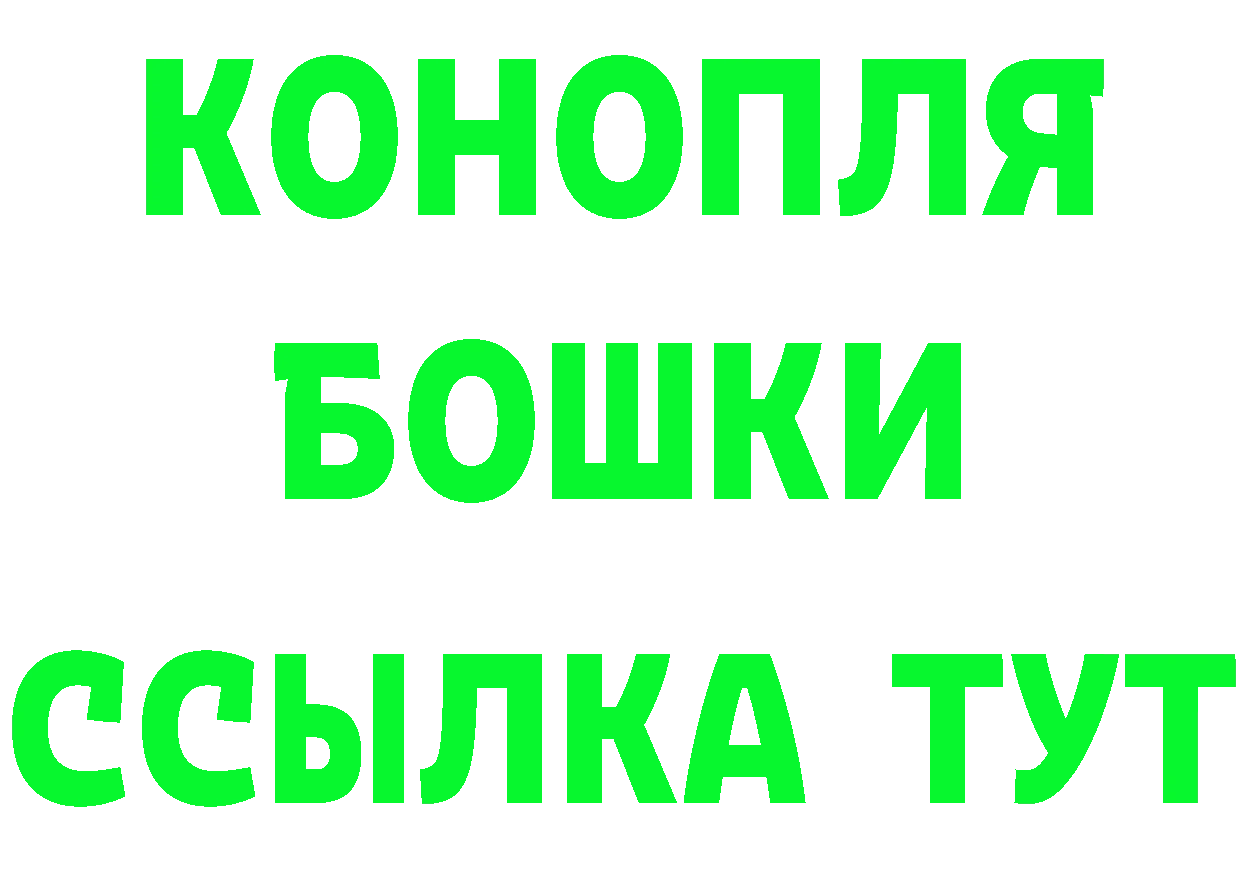 КОНОПЛЯ
БОШКИ
ССЫЛКА ТУТ